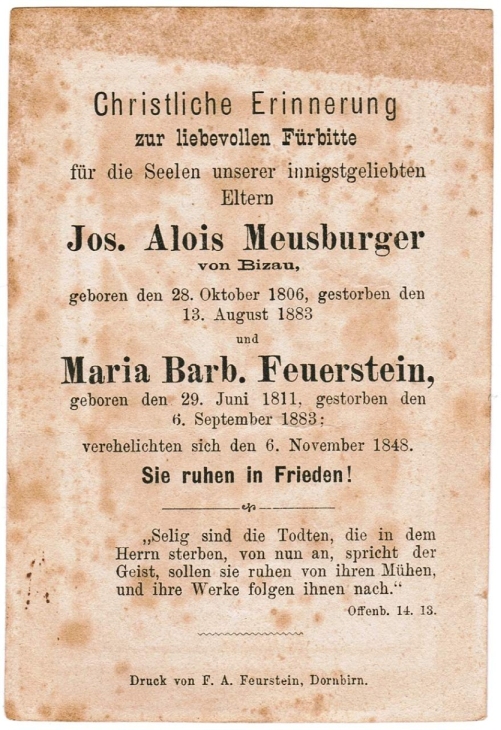 Christliche Erinnerung
zur liebevollen Fürbitte
für die Seelen unserer innigstgeliebten Eltern

Jos. Alois Meusburger
von Bizau,
geboren den 28. Oktober 1806, gestorben den 13. August 1883
und
Maria Barb. Feuerstein,
geboren den 29. Juni 1811, gestorben den 6. September 1883;
verehelichten sich den 6. November 1848.

Sie ruhen in Frieden!

„Selig sind die Todten, die in dem Herrn sterben, von nun an, spricht der Geist, sollen sie ruhen von ihren Mühen, und ihre Werke folgen ihnen nach.“
Offenb. 14. 13.

Druck von F. A. Feurstein, Dornbirn.